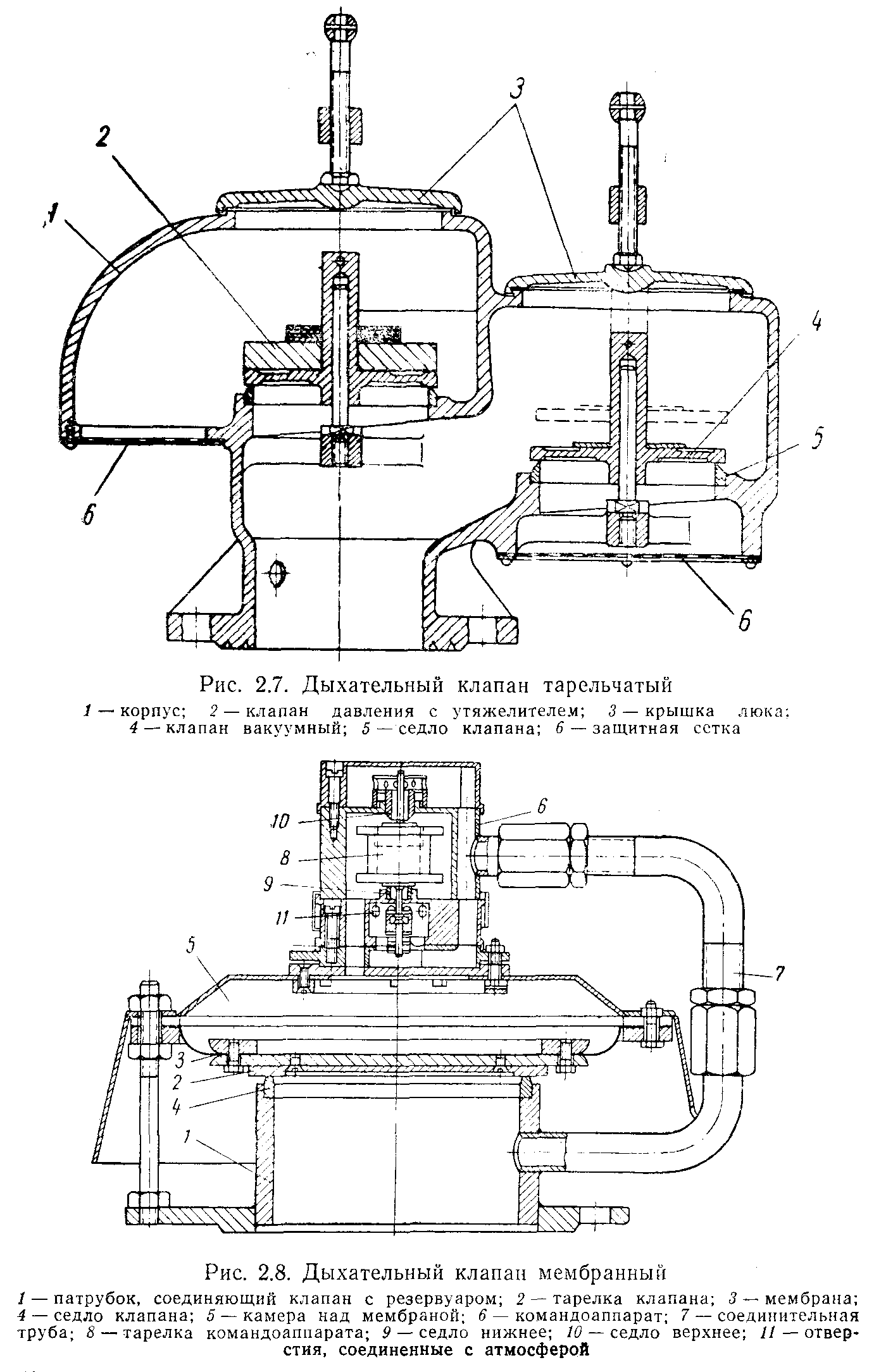 3
2
1
4
5
6
6

Рис. 2.7. Дыхательный клапан тарельчатый

1 — корпус; 2 — клапан давления с утяжелителем; 3 — крышка люка; 4 — клапан вакуумный; 5 — седло клапана; 6 — защитная сетка

10
6
8
9
11
5
7
3
2
4
1

Рис. 2.8. Дыхательный клапан мембранный

1 — патрубок, соединяющий клапан с резервуаром; 2 — тарелка клапана; 3 — мембрана; 4 — седло клапана; 5 — камера над мембраной; 6 — командоаппарат; 7 — соединительная труба; 8 — тарелка командоаппарата; 9 — седло нижнее; 10 — седло верхнее; 11 — отверстия, соединенные с атмосферой